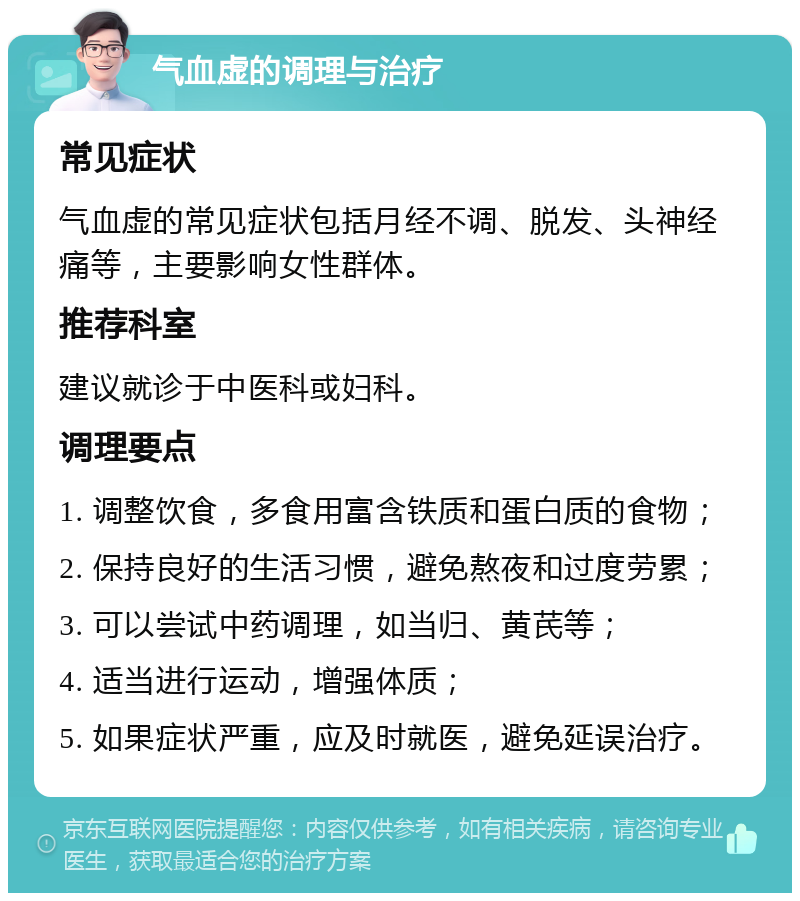 气血虚的调理与治疗

常见症状

气血虚的常见症状包括月经不调、脱发、头神经痛等，主要影响女性群体。

推荐科室

建议就诊于中医科或妇科。

调理要点

1. 调整饮食，多食用富含铁质和蛋白质的食物；

2. 保持良好的生活习惯，避免熬夜和过度劳累；

3. 可以尝试中药调理，如当归、黄芪等；

4. 适当进行运动，增强体质；

5. 如果症状严重，应及时就医，避免延误治疗。

京东互联网医院提醒您：内容仅供参考，如有相关疾病，请咨询专业医生，获取最适合您的治疗方案